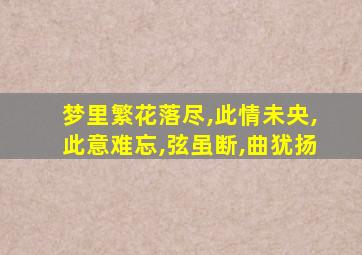 梦里繁花落尽,此情未央,此意难忘,弦虽断,曲犹扬